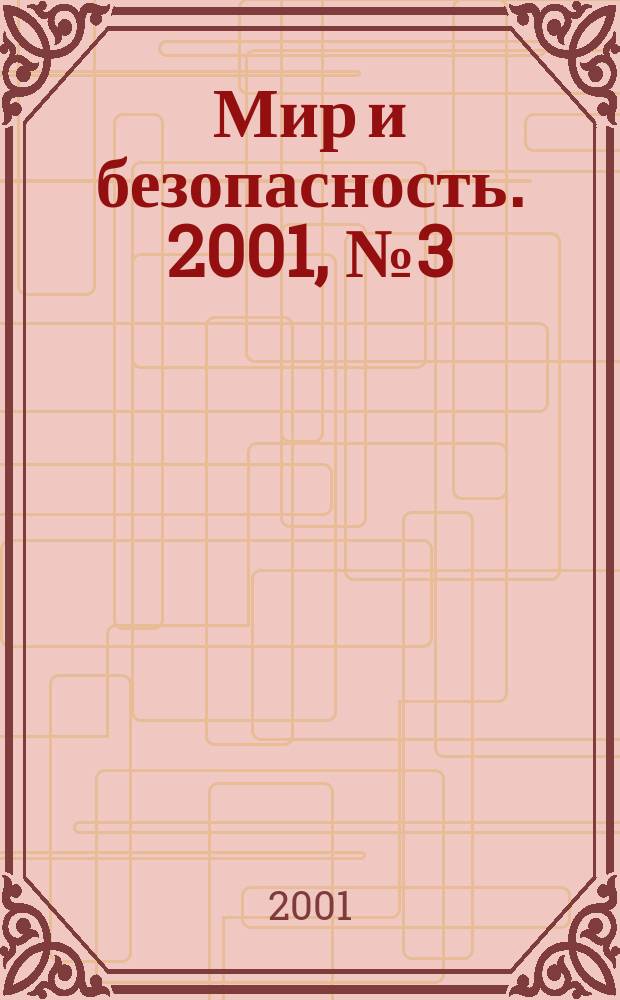 Мир и безопасность. 2001, № 3

2001